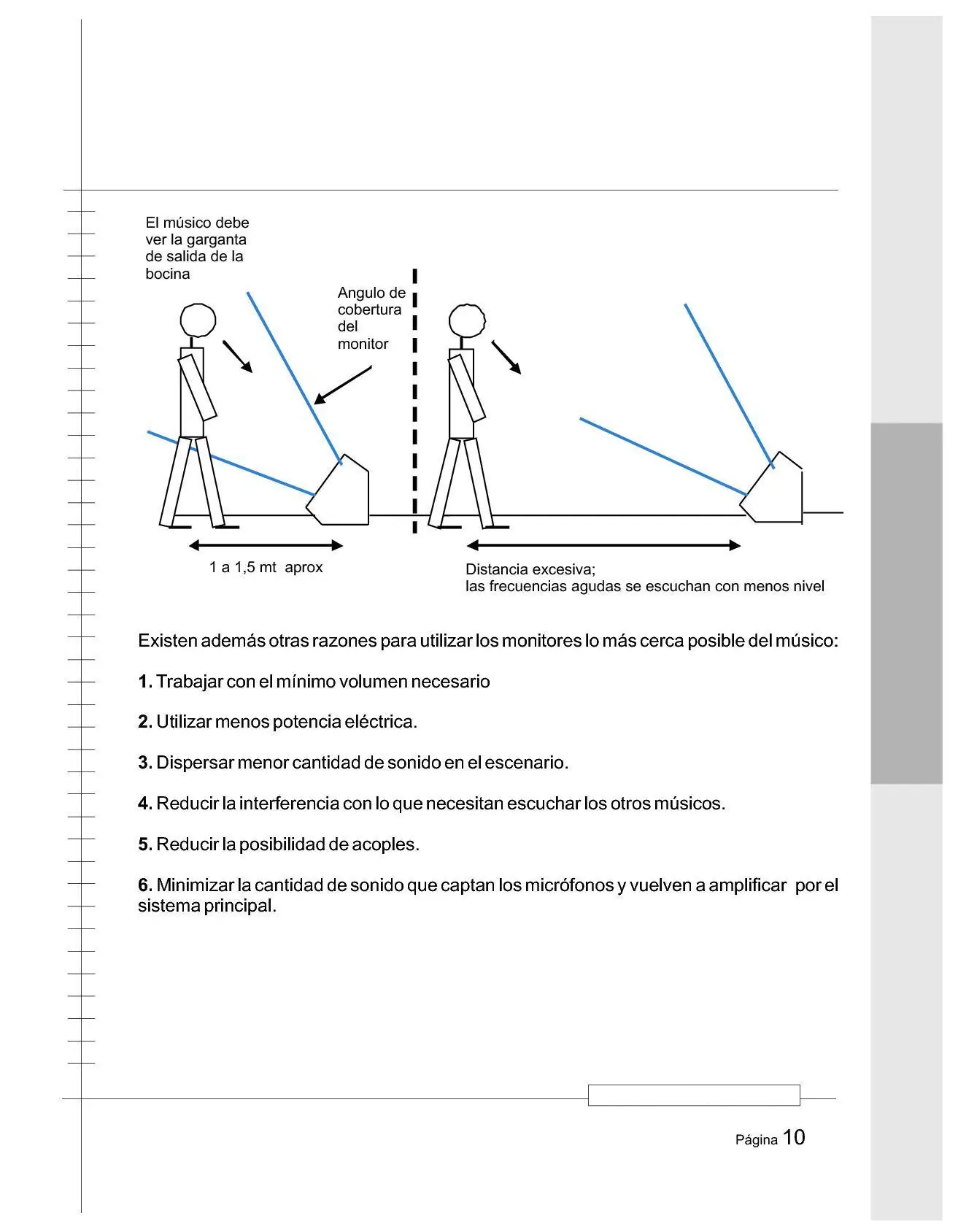 El músico debe ver la garganta de salida de la bocina

Angulo de cobertura del monitor

1 a 1,5 mt aprox

Distancia excesiva;
las frecuencias agudas se escuchan con menos nivel

Existen además otras razones para utilizar los monitores lo más cerca posible del músico:

1. Trabajar con el mínimo volumen necesario

2. Utilizar menos potencia eléctrica.

3. Dispersar menor cantidad de sonido en el escenario.

4. Reducir la interferencia con lo que necesitan escuchar los otros músicos.

5. Reducir la posibilidad de acoples.

6. Minimizar la cantidad de sonido que captan los micrófonos y vuelven a amplificar por el sistema principal.

Página 10